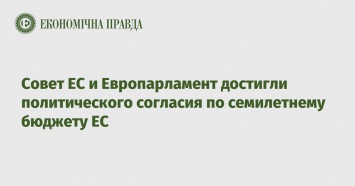 ЕКОНОМІЧНА ПРАВДА

Совет ЕС и Европарламент достигли политического согласия по семилетнему бюджету ЕС